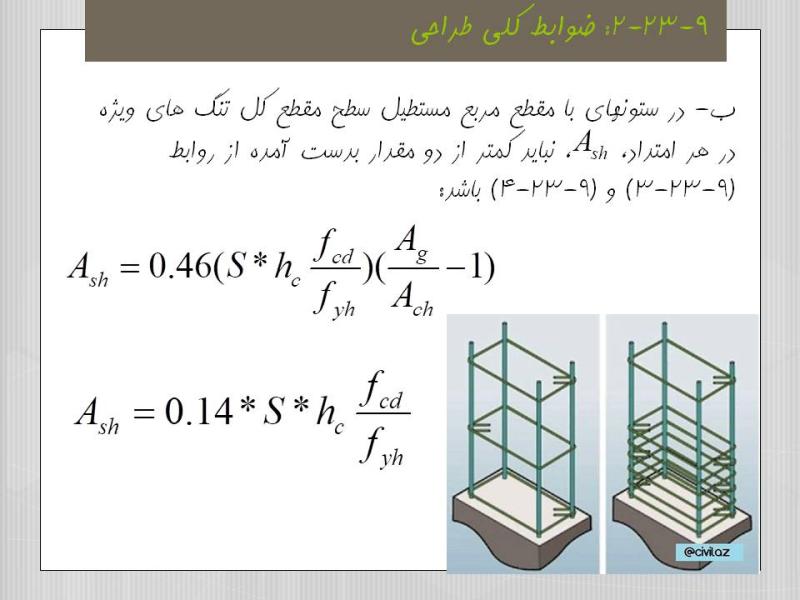 ۹-۲۳-۲: ضوابط کلی طراحی

ب- در ستونهای با مقطع مربع مستطیل سطح مقطع کل تنگ های ویژه در هر امتداد، $A_{sh}$، نباید کمتر از دو مقدار بدست آمده از روابط (۹-۲۳-۳) و (۹-۲۳-۴) باشد:

$A_{sh} = 0.46(S * h_c \frac{f_{cd}}{f_{yh}})(\frac{A_g}{A_{ch}} - 1)$

$A_{sh} = 0.14 * S * h_c \frac{f_{cd}}{f_{yh}}$

@civil.az